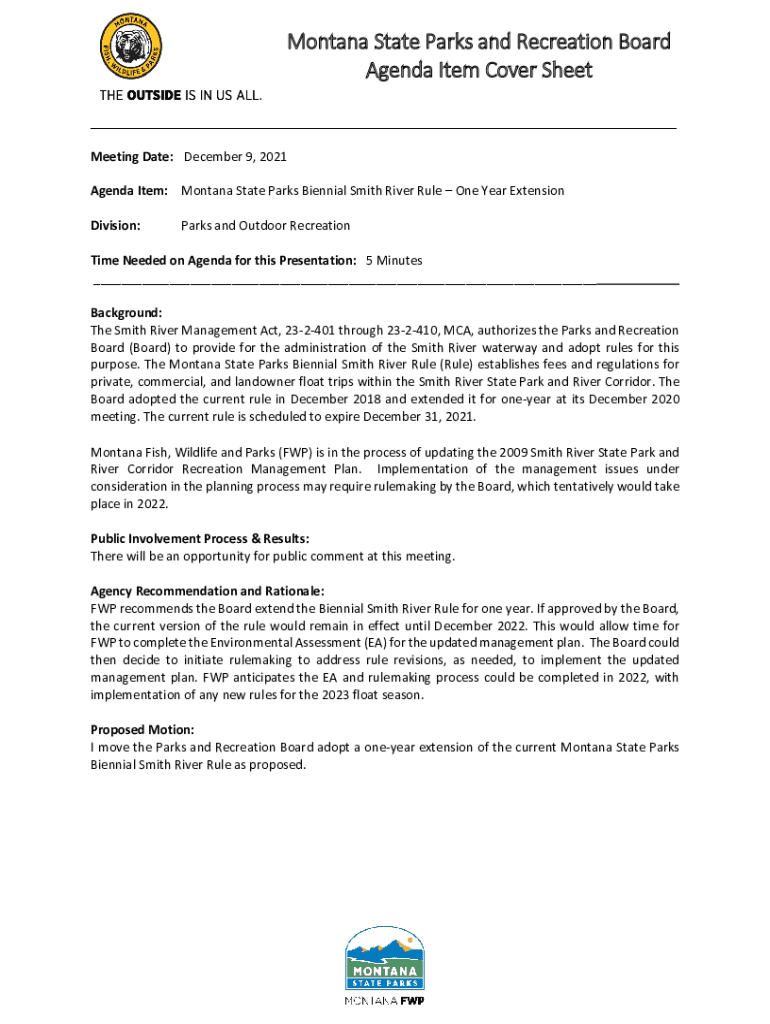 MONTANA
FISH, WILDLIFE & PARKS

Montana State Parks and Recreation Board
Agenda Item Cover Sheet

THE OUTSIDE IS IN US ALL.

Meeting Date: December 9, 2021

Agenda Item: Montana State Parks Biennial Smith River Rule – One Year Extension

Division: Parks and Outdoor Recreation

Time Needed on Agenda for this Presentation: 5 Minutes

Background:
The Smith River Management Act, 23-2-401 through 23-2-410, MCA, authorizes the Parks and Recreation Board (Board) to provide for the administration of the Smith River waterway and adopt rules for this purpose. The Montana State Parks Biennial Smith River Rule (Rule) establishes fees and regulations for private, commercial, and landowner float trips within the Smith River State Park and River Corridor. The Board adopted the current rule in December 2018 and extended it for one-year at its December 2020 meeting. The current rule is scheduled to expire December 31, 2021.

Montana Fish, Wildlife and Parks (FWP) is in the process of updating the 2009 Smith River State Park and River Corridor Recreation Management Plan. Implementation of the management issues under consideration in the planning process may require rulemaking by the Board, which tentatively would take place in 2022.

Public Involvement Process & Results:
There will be an opportunity for public comment at this meeting.

Agency Recommendation and Rationale:
FWP recommends the Board extend the Biennial Smith River Rule for one year. If approved by the Board, the current version of the rule would remain in effect until December 2022. This would allow time for FWP to complete the Environmental Assessment (EA) for the updated management plan. The Board could then decide to initiate rulemaking to address rule revisions, as needed, to implement the updated management plan. FWP anticipates the EA and rulemaking process could be completed in 2022, with implementation of any new rules for the 2023 float season.

Proposed Motion:
I move the Parks and Recreation Board adopt a one-year extension of the current Montana State Parks Biennial Smith River Rule as proposed.

MONTANA
STATE PARKS
MONTANA FWP